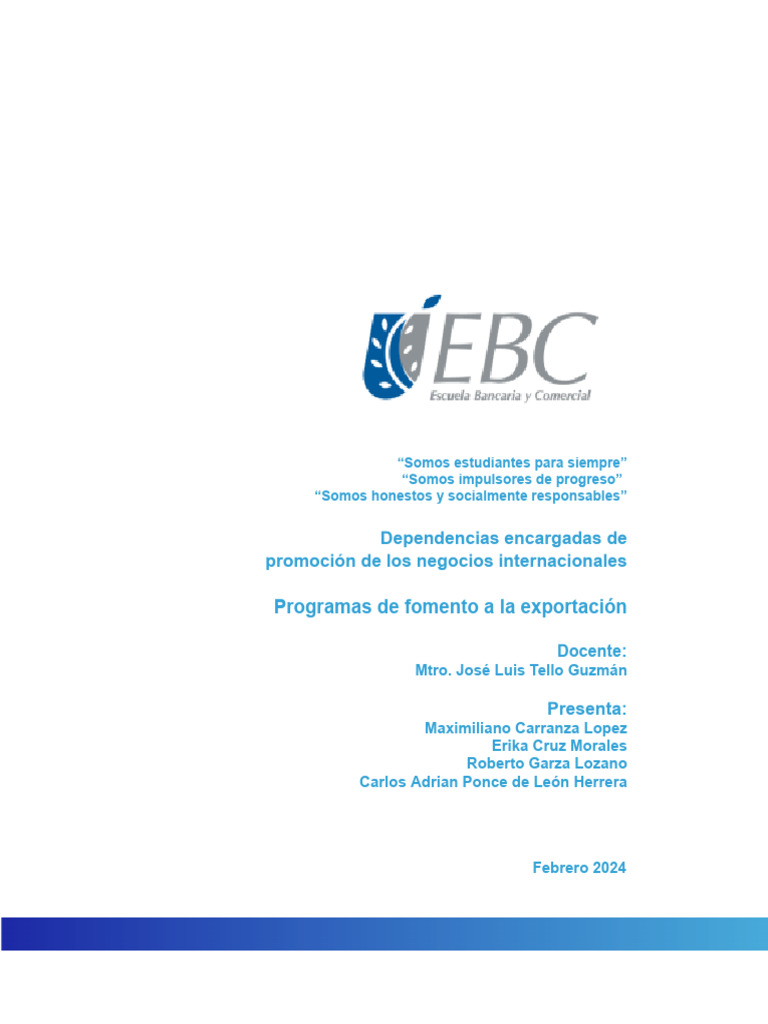 EBC
Escuela Bancaria y Comercial

“Somos estudiantes para siempre”
“Somos impulsores de progreso”
“Somos honestos y socialmente responsables”

Dependencias encargadas de promoción de los negocios internacionales

Programas de fomento a la exportación

Docente:
Mtro. José Luis Tello Guzmán

Presenta:
Maximiliano Carranza Lopez
Erika Cruz Morales
Roberto Garza Lozano
Carlos Adrian Ponce de León Herrera

Febrero 2024